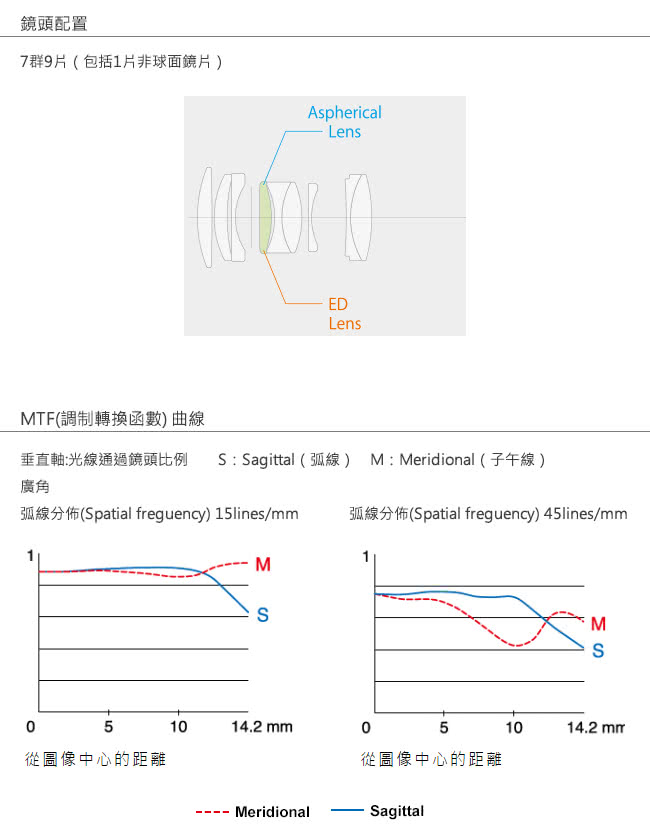 鏡頭配置

7群9片（包括1片非球面鏡片）

Aspherical Lens

ED Lens

MTF(調制轉換函數) 曲線

垂直軸:光線通過鏡頭比例　S：Sagittal（弧線）　M：Meridional（子午線）

廣角

弧線分佈(Spatial freguency) 15lines/mm

1

M

S

0　5　10　14.2 mm

從圖像中心的距離

弧線分佈(Spatial freguency) 45lines/mm

1

M

S

0　5　10　14.2 mm

從圖像中心的距離

Meridional　Sagittal